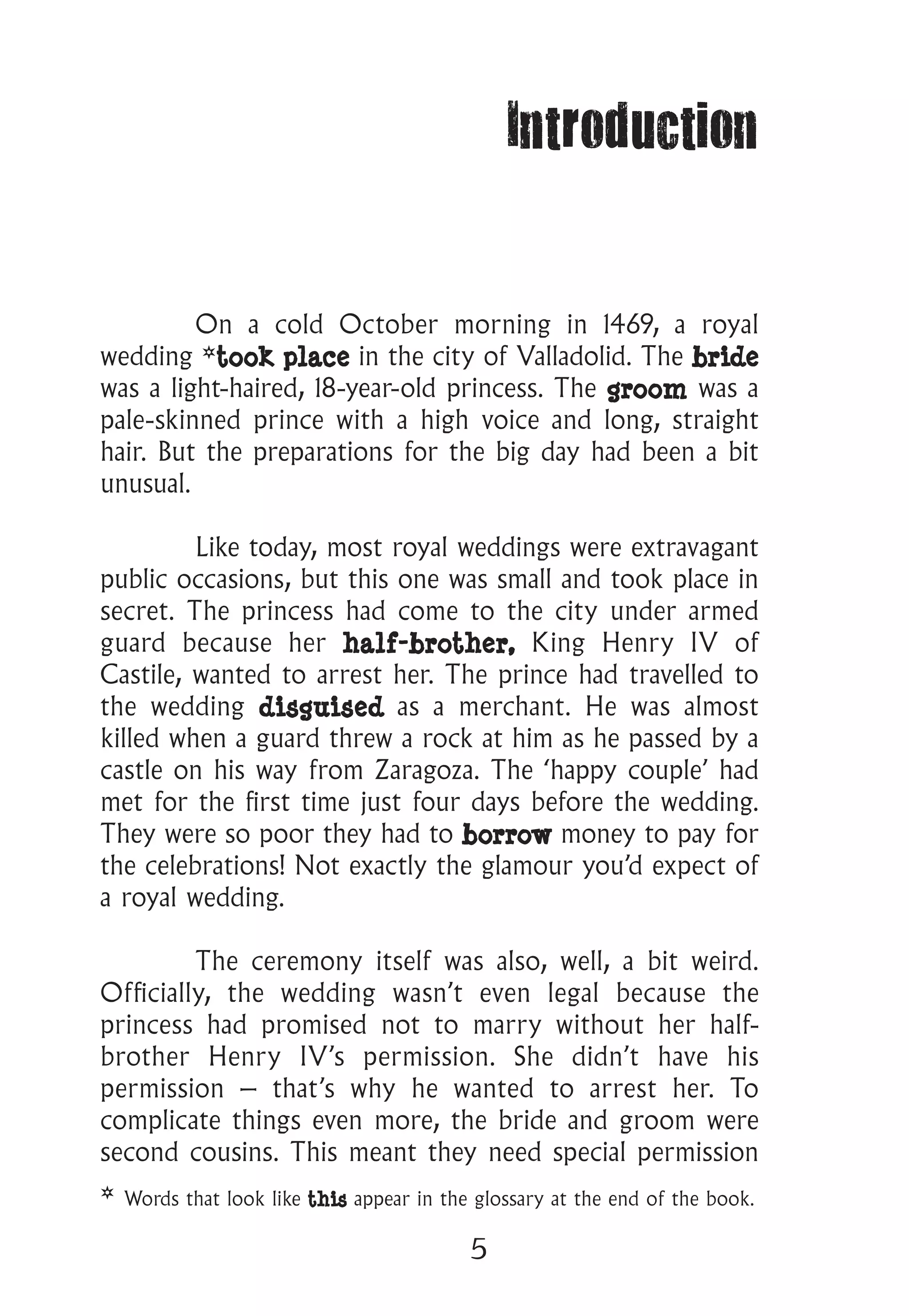 Introduction

On a cold October morning in 1469, a royal wedding *took place in the city of Valladolid. The bride was a light-haired, 18-year-old princess. The groom was a pale-skinned prince with a high voice and long, straight hair. But the preparations for the big day had been a bit unusual.

Like today, most royal weddings were extravagant public occasions, but this one was small and took place in secret. The princess had come to the city under armed guard because her half-brother, King Henry IV of Castile, wanted to arrest her. The prince had travelled to the wedding disguised as a merchant. He was almost killed when a guard threw a rock at him as he passed by a castle on his way from Zaragoza. The 'happy couple' had met for the first time just four days before the wedding. They were so poor they had to borrow money to pay for the celebrations! Not exactly the glamour you'd expect of a royal wedding.

The ceremony itself was also, well, a bit weird. Officially, the wedding wasn't even legal because the princess had promised not to marry without her half-brother Henry IV's permission. She didn't have his permission – that's why he wanted to arrest her. To complicate things even more, the bride and groom were second cousins. This meant they need special permission

* Words that look like this appear in the glossary at the end of the book.

5